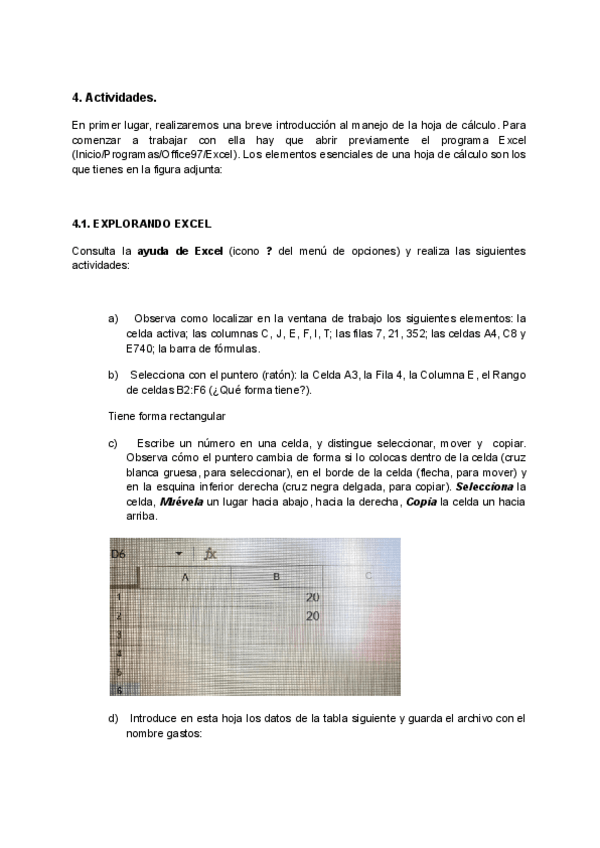 4. Actividades.

En primer lugar, realizaremos una breve introducción al manejo de la hoja de cálculo. Para comenzar a trabajar con ella hay que abrir previamente el programa Excel (Inicio/Programas/Office97/Excel). Los elementos esenciales de una hoja de cálculo son los que tienes en la figura adjunta:

4.1. EXPLORANDO EXCEL

Consulta la ayuda de Excel (icono ? del menú de opciones) y realiza las siguientes actividades:

a) Observa como localizar en la ventana de trabajo los siguientes elementos: la celda activa; las columnas C, J, E, F, I, T; las filas 7, 21, 352; las celdas A4, C8 y E740; la barra de fórmulas.

b) Selecciona con el puntero (ratón): la Celda A3, la Fila 4, la Columna E, el Rango de celdas B2:F6 (¿Qué forma tiene?).

Tiene forma rectangular

c) Escribe un número en una celda, y distingue seleccionar, mover y copiar. Observa cómo el puntero cambia de forma si lo colocas dentro de la celda (cruz blanca gruesa, para seleccionar), en el borde de la celda (flecha, para mover) y en la esquina inferior derecha (cruz negra delgada, para copiar). Selecciona la celda, Muévela un lugar hacia abajo, hacia la derecha, Copia la celda un hacia arriba.

D6 fx
| | A | B | C |
|---|---|---|---|
| 1 | | 20 | |
| 2 | | 20 | |
| 3 | | | |
| 4 | | | |
| 5 | | | |
| 6 | | | |

d) Introduce en esta hoja los datos de la tabla siguiente y guarda el archivo con el nombre gastos: